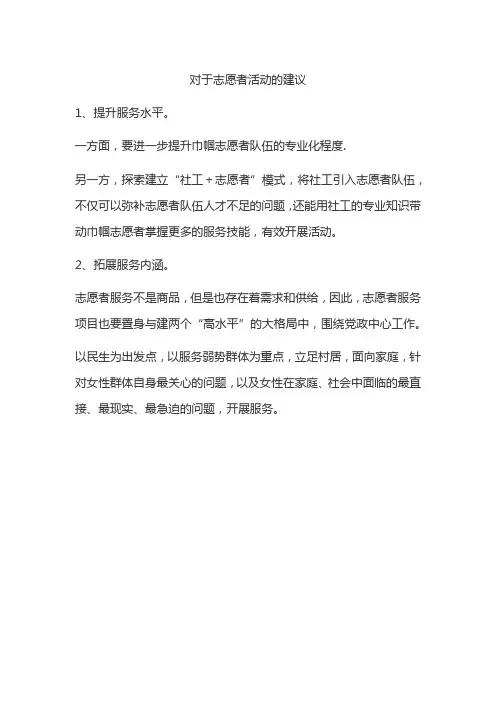 对于志愿者活动的建议

1、提升服务水平。

一方面，要进一步提升巾帼志愿者队伍的专业化程度.

另一方，探索建立“社工＋志愿者”模式，将社工引入志愿者队伍，不仅可以弥补志愿者队伍人才不足的问题，还能用社工的专业知识带动巾帼志愿者掌握更多的服务技能，有效开展活动。

2、拓展服务内涵。

志愿者服务不是商品，但是也存在着需求和供给，因此，志愿者服务项目也要置身与建两个“高水平”的大格局中，围绕党政中心工作。

以民生为出发点，以服务弱势群体为重点，立足村居，面向家庭，针对女性群体自身最关心的问题，以及女性在家庭、社会中面临的最直接、最现实、最急迫的问题，开展服务。